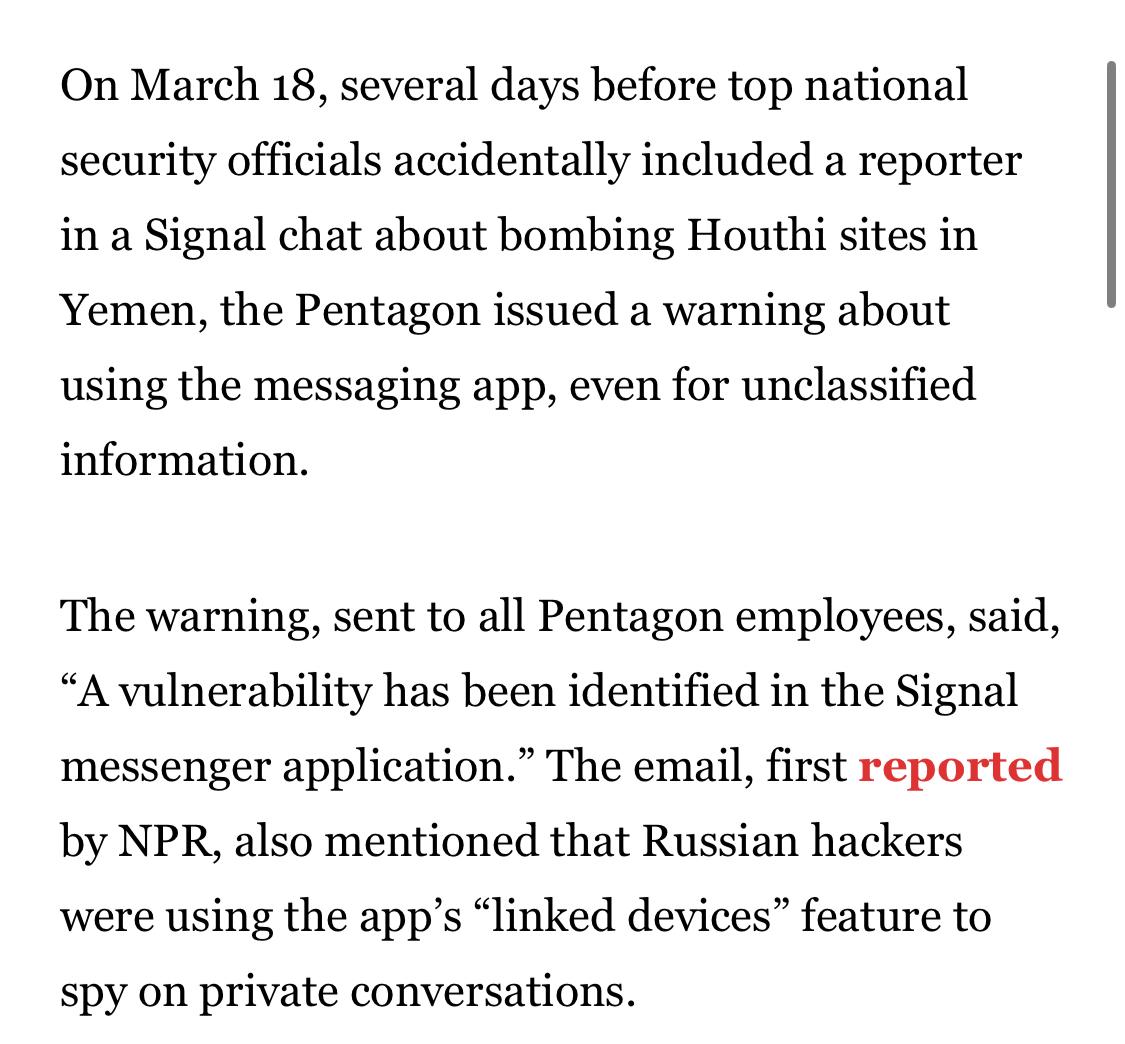 On March 18, several days before top national security officials accidentally included a reporter in a Signal chat about bombing Houthi sites in Yemen, the Pentagon issued a warning about using the messaging app, even for unclassified information.

The warning, sent to all Pentagon employees, said, “A vulnerability has been identified in the Signal messenger application.” The email, first reported by NPR, also mentioned that Russian hackers were using the app’s “linked devices” feature to spy on private conversations.